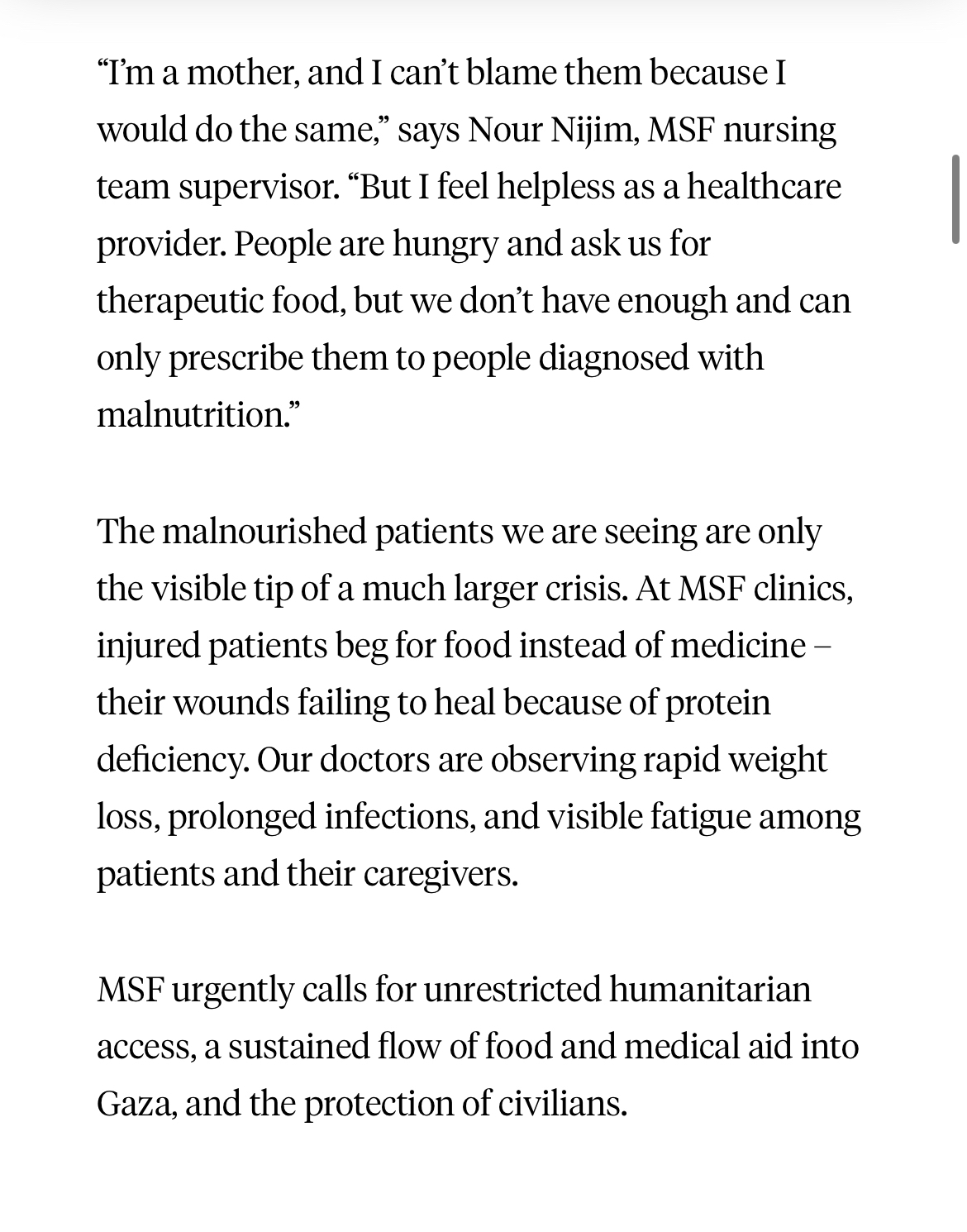 “I’m a mother, and I can’t blame them because I would do the same,” says Nour Nijim, MSF nursing team supervisor. “But I feel helpless as a healthcare provider. People are hungry and ask us for therapeutic food, but we don’t have enough and can only prescribe them to people diagnosed with malnutrition.”

The malnourished patients we are seeing are only the visible tip of a much larger crisis. At MSF clinics, injured patients beg for food instead of medicine – their wounds failing to heal because of protein deficiency. Our doctors are observing rapid weight loss, prolonged infections, and visible fatigue among patients and their caregivers.

MSF urgently calls for unrestricted humanitarian access, a sustained flow of food and medical aid into Gaza, and the protection of civilians.